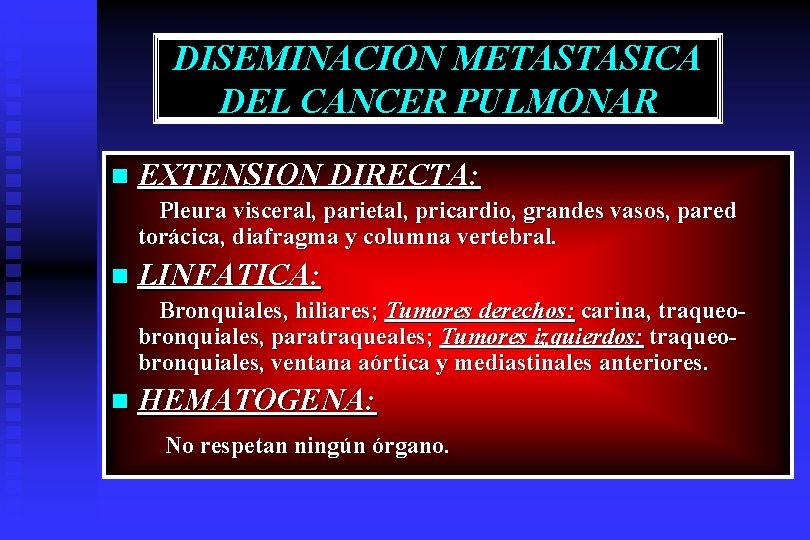 DISEMINACION METASTASICA DEL CANCER PULMONAR

EXTENSION DIRECTA:

Pleura visceral, parietal, pricardio, grandes vasos, pared torácica, diafragma y columna vertebral.

LINFATICA:

Bronquiales, hiliares; Tumores derechos: carina, traqueobronquiales, paratraqueales; Tumores izquierdos: traqueobronquiales, ventana aórtica y mediastinales anteriores.

HEMATOGENA:

No respetan ningún órgano.